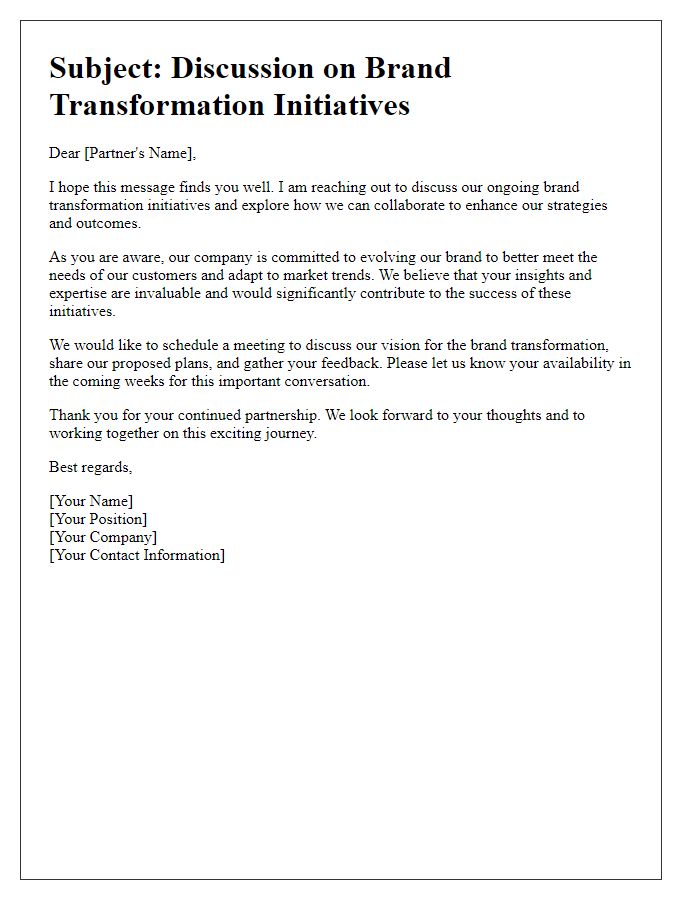 Subject: Discussion on Brand Transformation Initiatives

Dear [Partner's Name],

I hope this message finds you well. I am reaching out to discuss our ongoing brand transformation initiatives and explore how we can collaborate to enhance our strategies and outcomes.

As you are aware, our company is committed to evolving our brand to better meet the needs of our customers and adapt to market trends. We believe that your insights and expertise are invaluable and would significantly contribute to the success of these initiatives.

We would like to schedule a meeting to discuss our vision for the brand transformation, share our proposed plans, and gather your feedback. Please let us know your availability in the coming weeks for this important conversation.

Thank you for your continued partnership. We look forward to your thoughts and to working together on this exciting journey.

Best regards,

[Your Name]
[Your Position]
[Your Company]
[Your Contact Information]